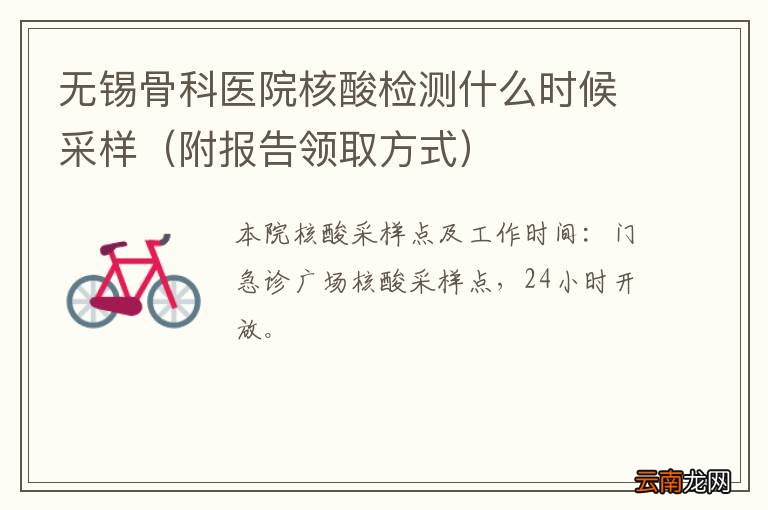 无锡骨科医院核酸检测什么时候采样（附报告领取方式）

本院核酸采样点及工作时间：门急诊广场核酸采样点，24小时开放。

云南龙网